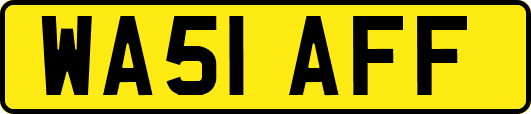 WA51 AFF